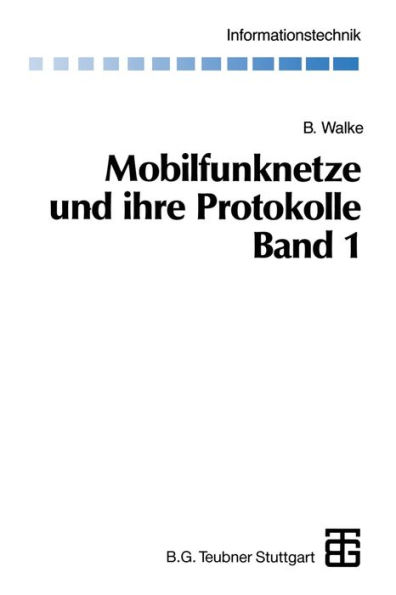 Informationstechnik

B. Walke

Mobilfunknetze und ihre Protokolle Band 1

B.G. Teubner Stuttgart